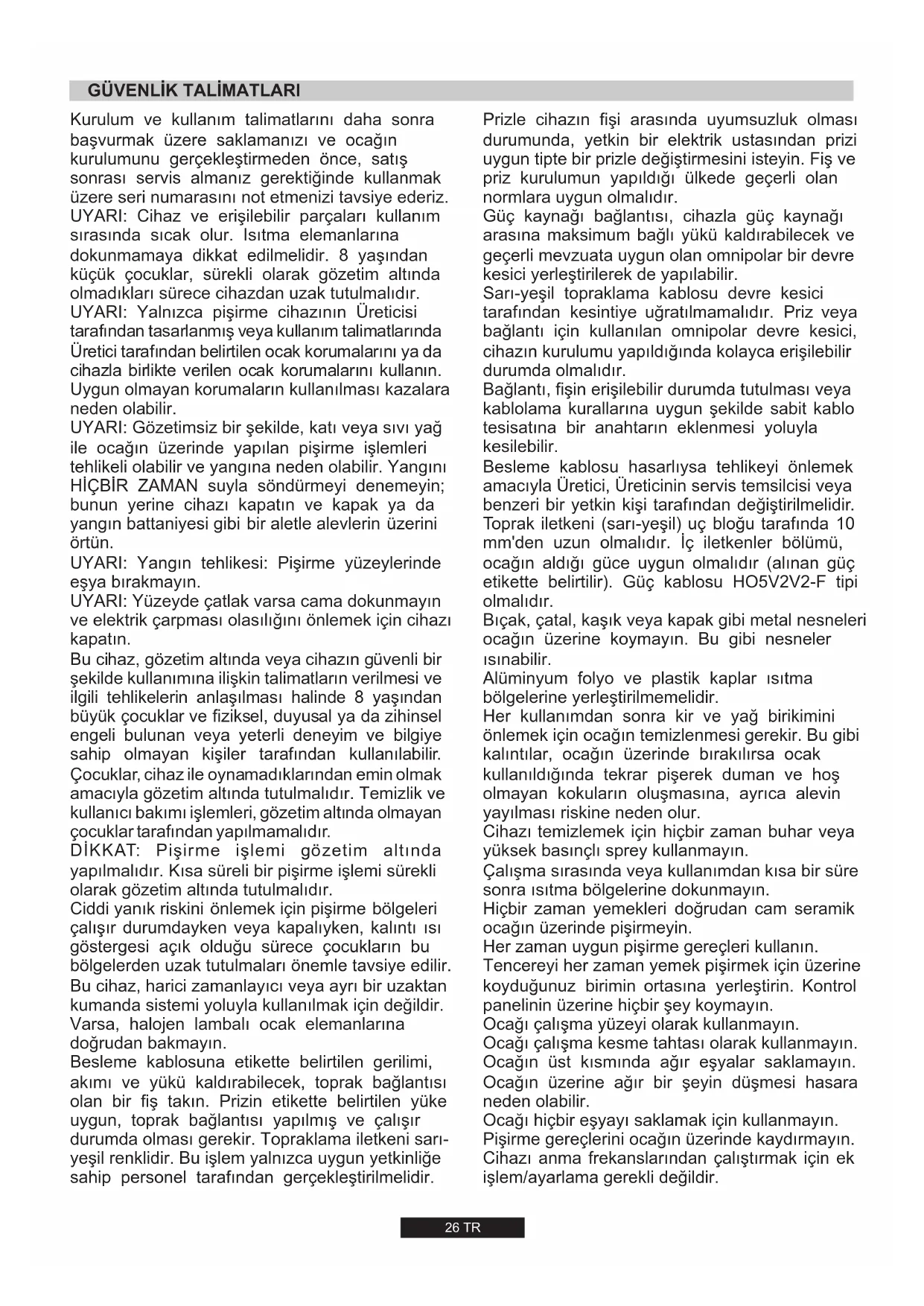 GÜVENLİK TALİMATLARI

Kurulum ve kullanım talimatlarını daha sonra başvurmak üzere saklamanızı ve ocağın kurulumunu gerçekleştirmeden önce, satış sonrası servis almanız gerektiğinde kullanmak üzere seri numarasını not etmenizi tavsiye ederiz.
UYARI: Cihaz ve erişilebilir parçaları kullanım sırasında sıcak olur. Isıtma elemanlarına dokunmamaya dikkat edilmelidir. 8 yaşından küçük çocuklar, sürekli olarak gözetim altında olmadıkları sürece cihazdan uzak tutulmalıdır.
UYARI: Yalnızca pişirme cihazının Üreticisi tarafından tasarlanmış veya kullanım talimatlarında Üretici tarafından belirtilen ocak korumalarını ya da cihazla birlikte verilen ocak korumalarını kullanın. Uygun olmayan korumaların kullanılması kazalara neden olabilir.
UYARI: Gözetimsiz bir şekilde, katı veya sıvı yağ ile ocağın üzerinde yapılan pişirme işlemleri tehlikeli olabilir ve yangına neden olabilir. Yangını HİÇBİR ZAMAN suyla söndürmeyi denemeyin; bunun yerine cihazı kapatın ve kapak ya da yangın battaniyesi gibi bir aletle alevlerin üzerini örtün.
UYARI: Yangın tehlikesi: Pişirme yüzeylerinde eşya bırakmayın.
UYARI: Yüzeyde çatlak varsa cama dokunmayın ve elektrik çarpması olasılığını önlemek için cihazı kapatın.
Bu cihaz, gözetim altında veya cihazın güvenli bir şekilde kullanımına ilişkin talimatların verilmesi ve ilgili tehlikelerin anlaşılması halinde 8 yaşından büyük çocuklar ve fiziksel, duyusal ya da zihinsel engeli bulunan veya yeterli deneyim ve bilgiye sahip olmayan kişiler tarafından kullanılabilir. Çocuklar, cihaz ile oynamadıklarından emin olmak amacıyla gözetim altında tutulmalıdır. Temizlik ve kullanıcı bakımı işlemleri, gözetim altında olmayan çocuklar tarafından yapılmamalıdır.
DİKKAT: Pişirme işlemi gözetim altında yapılmalıdır. Kısa süreli bir pişirme işlemi sürekli olarak gözetim altında tutulmalıdır.
Ciddi yanık riskini önlemek için pişirme bölgeleri çalışır durumdayken veya kapalıyken, kalıntı ısı göstergesi açık olduğu sürece çocukların bu bölgelerden uzak tutulmaları önemle tavsiye edilir.
Bu cihaz, harici zamanlayıcı veya ayrı bir uzaktan kumanda sistemi yoluyla kullanılmak için değildir.
Varsa, halojen lambalı ocak elemanlarına doğrudan bakmayın.
Besleme kablosuna etikette belirtilen gerilimi, akımı ve yükü kaldırabilecek, toprak bağlantısı olan bir fiş takın. Prizin etikette belirtilen yüke uygun, toprak bağlantısı yapılmış ve çalışır durumda olması gerekir. Topraklama iletkeni sarı-yeşil renklidir. Bu işlem yalnızca uygun yetkinliğe sahip personel tarafından gerçekleştirilmelidir.

Prizle cihazın fişi arasında uyumsuzluk olması durumunda, yetkin bir elektrik ustasından prizi uygun tipte bir prizle değiştirmesini isteyin. Fiş ve priz kurulumun yapıldığı ülkede geçerli olan normlara uygun olmalıdır.
Güç kaynağı bağlantısı, cihazla güç kaynağı arasına maksimum bağlı yükü kaldırabilecek ve geçerli mevzuata uygun olan omnipolar bir devre kesici yerleştirilerek de yapılabilir.
Sarı-yeşil topraklama kablosu devre kesici tarafından kesintiye uğratılmamalıdır. Priz veya bağlantı için kullanılan omnipolar devre kesici, cihazın kurulumu yapıldığında kolayca erişilebilir durumda olmalıdır.
Bağlantı, fişin erişilebilir durumda tutulması veya kablolama kurallarına uygun şekilde sabit kablo tesisatına bir anahtarın eklenmesi yoluyla kesilebilir.
Besleme kablosu hasarlıysa tehlikeyi önlemek amacıyla Üretici, Üreticinin servis temsilcisi veya benzeri bir yetkin kişi tarafından değiştirilmelidir.
Toprak iletkeni (sarı-yeşil) uç bloğu tarafında 10 mm'den uzun olmalıdır. İç iletkenler bölümü, ocağın aldığı güce uygun olmalıdır (alınan güç etikette belirtilir). Güç kablosu HO5V2V2-F tipi olmalıdır.
Bıçak, çatal, kaşık veya kapak gibi metal nesneleri ocağın üzerine koymayın. Bu gibi nesneler ısınabilir.
Alüminyum folyo ve plastik kaplar ısıtma bölgelerine yerleştirilmemelidir.
Her kullanımdan sonra kir ve yağ birikimini önlemek için ocağın temizlenmesi gerekir. Bu gibi kalıntılar, ocağın üzerinde bırakılırsa ocak kullanıldığında tekrar pişerek duman ve hoş olmayan kokuların oluşmasına, ayrıca alevin yayılması riskine neden olur.
Cihazı temizlemek için hiçbir zaman buhar veya yüksek basınçlı sprey kullanmayın.
Çalışma sırasında veya kullanımdan kısa bir süre sonra ısıtma bölgelerine dokunmayın.
Hiçbir zaman yemekleri doğrudan cam seramik ocağın üzerinde pişirmeyin.
Her zaman uygun pişirme gereçleri kullanın.
Tencereyi her zaman yemek pişirmek için üzerine koyduğunuz birimin ortasına yerleştirin. Kontrol panelinin üzerine hiçbir şey koymayın.
Ocağı çalışma yüzeyi olarak kullanmayın.
Ocağı çalışma kesme tahtası olarak kullanmayın.
Ocağın üst kısmında ağır eşyalar saklamayın.
Ocağın üzerine ağır bir şeyin düşmesi hasara neden olabilir.
Ocağı hiçbir eşyayı saklamak için kullanmayın.
Pişirme gereçlerini ocağın üzerinde kaydırmayın.
Cihazı anma frekanslarından çalıştırmak için ek işlem/ayarlama gerekli değildir.

26 TR